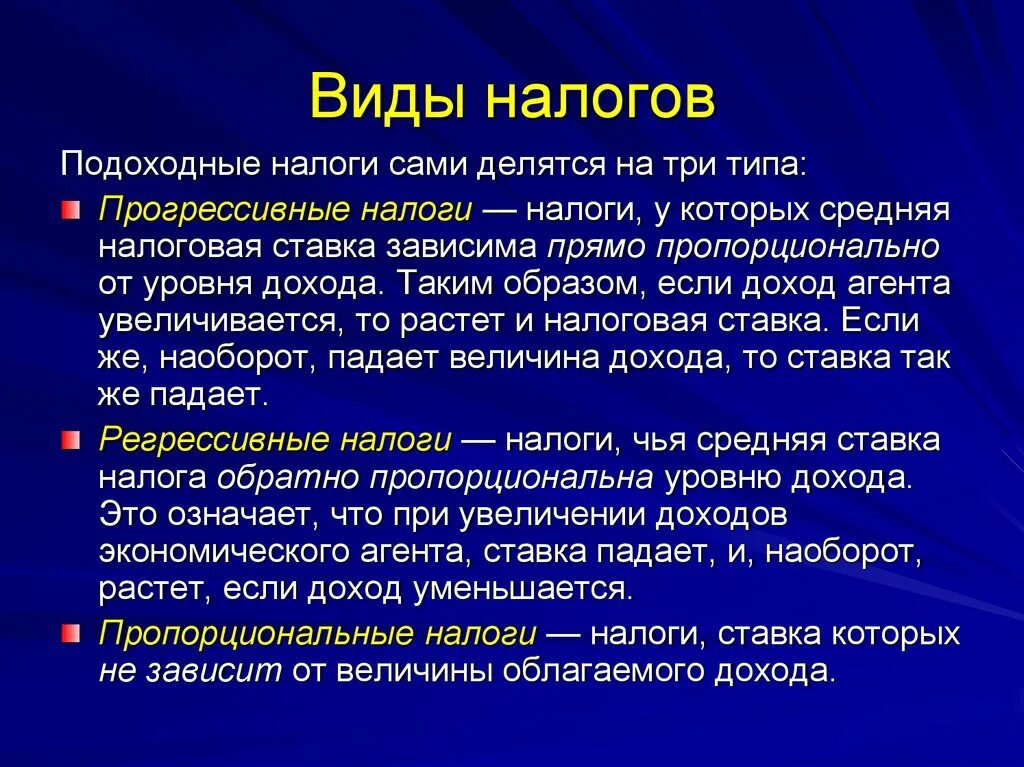 Виды налогов

Подоходные налоги сами делятся на три типа:

Прогрессивные налоги — налоги, у которых средняя налоговая ставка зависима прямо пропорционально от уровня дохода. Таким образом, если доход агента увеличивается, то растет и налоговая ставка. Если же, наоборот, падает величина дохода, то ставка так же падает.

Регрессивные налоги — налоги, чья средняя ставка налога обратно пропорциональна уровню дохода. Это означает, что при увеличении доходов экономического агента, ставка падает, и, наоборот, растет, если доход уменьшается.

Пропорциональные налоги — налоги, ставка которых не зависит от величины облагаемого дохода.